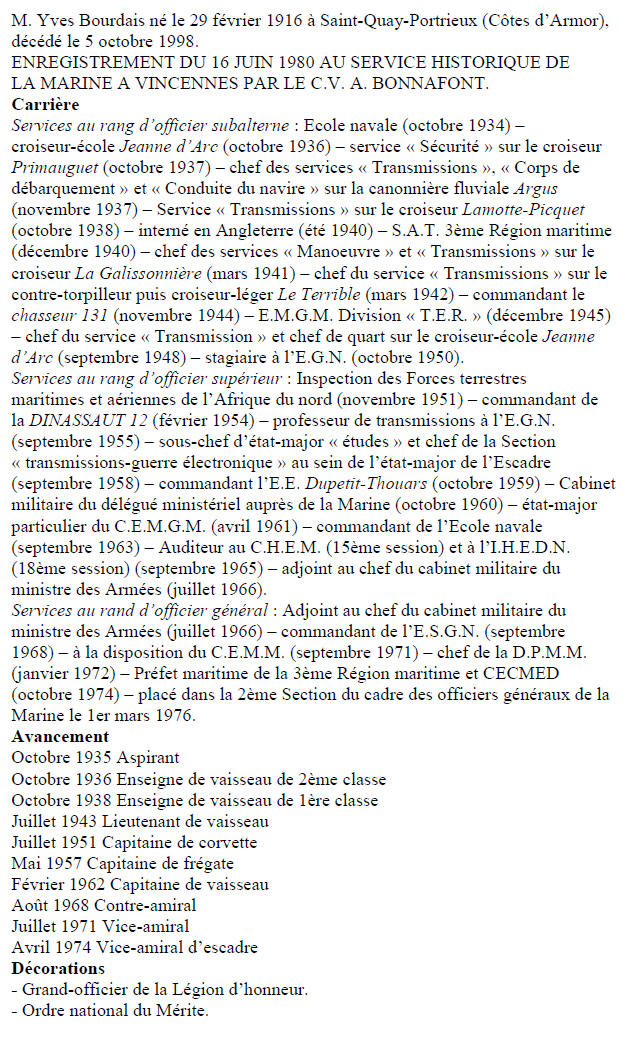 M. Yves Bourdais né le 29 février 1916 à Saint-Quay-Portrieux (Côtes d'Armor), décédé le 5 octobre 1998.
ENREGISTREMENT DU 16 JUIN 1980 AU SERVICE HISTORIQUE DE LA MARINE A VINCENNES PAR LE C.V. A. BONNAFONT.
Carrière
Services au rang d'officier subalterne : Ecole navale (octobre 1934) – croiseur-école Jeanne d'Arc (octobre 1936) – service « Sécurité » sur le croiseur Primauguet (octobre 1937) – chef des services « Transmissions », « Corps de débarquement » et « Conduite du navire » sur la canonnière fluviale Argus (novembre 1937) – Service « Transmissions » sur le croiseur Lamotte-Picquet (octobre 1938) – interné en Angleterre (été 1940) – S.A.T. 3ème Région maritime (décembre 1940) – chef des services « Manoeuvre » et « Transmissions » sur le croiseur La Galissonnière (mars 1941) – chef du service « Transmissions » sur le contre-torpilleur puis croiseur-léger Le Terrible (mars 1942) – commandant le chasseur 131 (novembre 1944) – E.M.G.M. Division « T.E.R. » (décembre 1945) – chef du service « Transmission » et chef de quart sur le croiseur-école Jeanne d'Arc (septembre 1948) – stagiaire à l'E.G.N. (octobre 1950).
Services au rang d'officier supérieur : Inspection des Forces terrestres maritimes et aériennes de l'Afrique du nord (novembre 1951) – commandant de la DINASSAUT 12 (février 1954) – professeur de transmissions à l'E.G.N. (septembre 1955) – sous-chef d'état-major « études » et chef de la Section « transmissions-guerre électronique » au sein de l'état-major de l'Escadre (septembre 1958) – commandant l'E.E. Dupetit-Thouars (octobre 1959) – Cabinet militaire du délégué ministériel auprès de la Marine (octobre 1960) – état-major particulier du C.E.M.G.M. (avril 1961) – commandant de l'Ecole navale (septembre 1963) – Auditeur au C.H.E.M. (15ème session) et à l'I.H.E.D.N. (18ème session) (septembre 1965) – adjoint au chef du cabinet militaire du ministre des Armées (juillet 1966).
Services au rand d'officier général : Adjoint au chef du cabinet militaire du ministre des Armées (juillet 1966) – commandant de l'E.S.G.N. (septembre 1968) – à la disposition du C.E.M.M. (septembre 1971) – chef de la D.P.M.M. (janvier 1972) – Préfet maritime de la 3ème Région maritime et CECMED (octobre 1974) – placé dans la 2ème Section du cadre des officiers généraux de la Marine le 1er mars 1976.
Avancement
Octobre 1935 Aspirant
Octobre 1936 Enseigne de vaisseau de 2ème classe
Octobre 1938 Enseigne de vaisseau de 1ère classe
Juillet 1943 Lieutenant de vaisseau
Juillet 1951 Capitaine de corvette
Mai 1957 Capitaine de frégate
Février 1962 Capitaine de vaisseau
Août 1968 Contre-amiral
Juillet 1971 Vice-amiral
Avril 1974 Vice-amiral d'escadre
Décorations
- Grand-officier de la Légion d'honneur.
- Ordre national du Mérite.